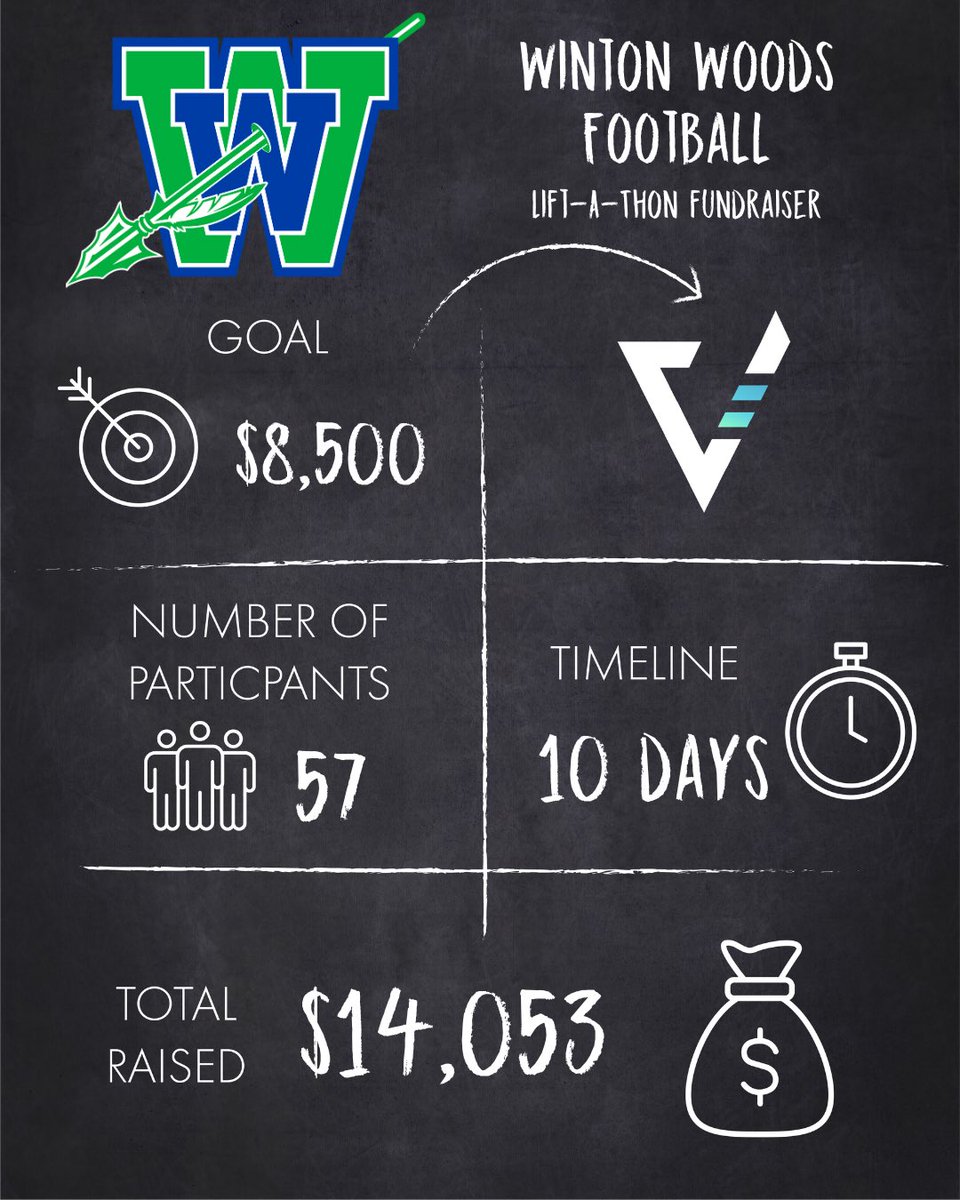 W

WINTON WOODS FOOTBALL
LIFT-A-THON FUNDRAISER

GOAL
$8,500

NUMBER OF PARTICPANTS
57

TIMELINE
10 DAYS

TOTAL RAISED
$14,053

$